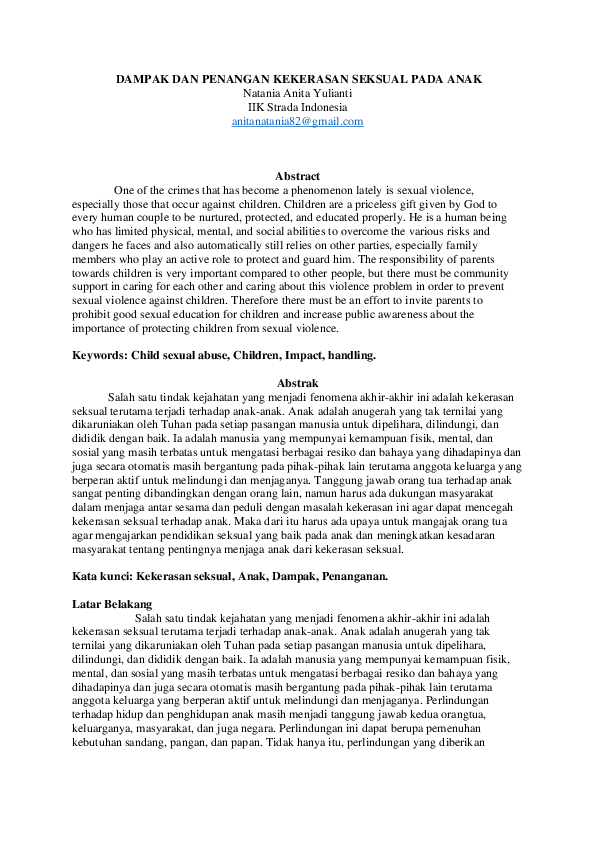 DAMPAK DAN PENANGAN KEKERASAN SEKSUAL PADA ANAK
Natania Anita Yulianti
IIK Strada Indonesia
anitanatania82@gmail.com

Abstract

One of the crimes that has become a phenomenon lately is sexual violence, especially those that occur against children. Children are a priceless gift given by God to every human couple to be nurtured, protected, and educated properly. He is a human being who has limited physical, mental, and social abilities to overcome the various risks and dangers he faces and also automatically still relies on other parties, especially family members who play an active role to protect and guard him. The responsibility of parents towards children is very important compared to other people, but there must be community support in caring for each other and caring about this violence problem in order to prevent sexual violence against children. Therefore there must be an effort to invite parents to prohibit good sexual education for children and increase public awareness about the importance of protecting children from sexual violence.

Keywords: Child sexual abuse, Children, Impact, handling.

Abstrak

Salah satu tindak kejahatan yang menjadi fenomena akhir-akhir ini adalah kekerasan seksual terutama terjadi terhadap anak-anak. Anak adalah anugerah yang tak ternilai yang dikaruniakan oleh Tuhan pada setiap pasangan manusia untuk dipelihara, dilindungi, dan dididik dengan baik. Ia adalah manusia yang mempunyai kemampuan fisik, mental, dan sosial yang masih terbatas untuk mengatasi berbagai resiko dan bahaya yang dihadapinya dan juga secara otomatis masih bergantung pada pihak-pihak lain terutama anggota keluarga yang berperan aktif untuk melindungi dan menjaganya. Tanggung jawab orang tua terhadap anak sangat penting dibandingkan dengan orang lain, namun harus ada dukungan masyarakat dalam menjaga antar sesama dan peduli dengan masalah kekerasan ini agar dapat mencegah kekerasan seksual terhadap anak. Maka dari itu harus ada upaya untuk mangajak orang tua agar mengajarkan pendidikan seksual yang baik pada anak dan meningkatkan kesadaran masyarakat tentang pentingnya menjaga anak dari kekerasan seksual.

Kata kunci: Kekerasan seksual, Anak, Dampak, Penanganan.

Latar Belakang

Salah satu tindak kejahatan yang menjadi fenomena akhir-akhir ini adalah kekerasan seksual terutama terjadi terhadap anak-anak. Anak adalah anugerah yang tak ternilai yang dikaruniakan oleh Tuhan pada setiap pasangan manusia untuk dipelihara, dilindungi, dan dididik dengan baik. Ia adalah manusia yang mempunyai kemampuan fisik, mental, dan sosial yang masih terbatas untuk mengatasi berbagai resiko dan bahaya yang dihadapinya dan juga secara otomatis masih bergantung pada pihak-pihak lain terutama anggota keluarga yang berperan aktif untuk melindungi dan menjaganya. Perlindungan terhadap hidup dan penghidupan anak masih menjadi tanggung jawab kedua orangtua, keluarganya, masyarakat, dan juga negara. Perlindungan ini dapat berupa pemenuhan kebutuhan sandang, pangan, dan papan. Tidak hanya itu, perlindungan yang diberikan